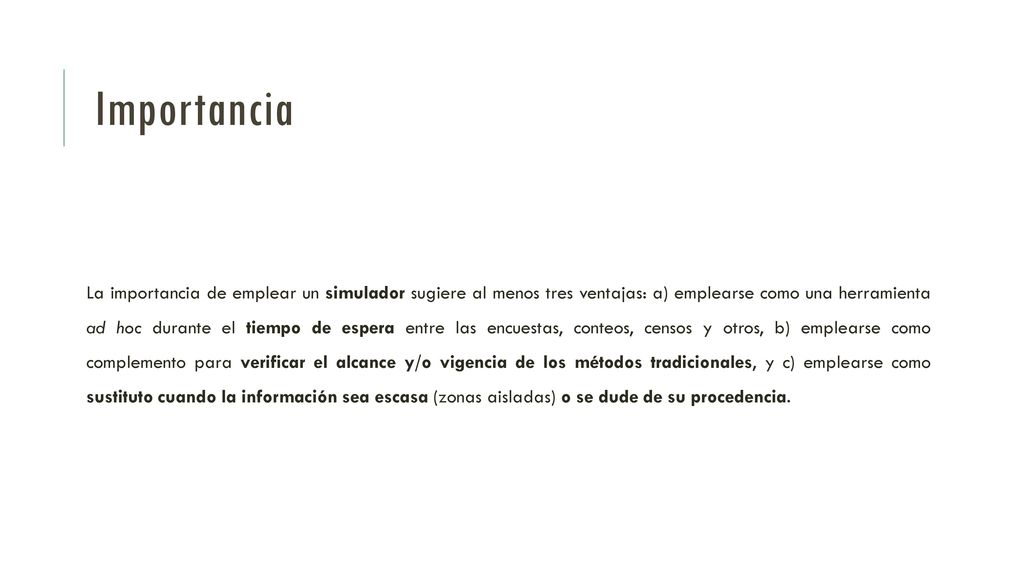 Importancia

La importancia de emplear un simulador sugiere al menos tres ventajas: a) emplearse como una herramienta ad hoc durante el tiempo de espera entre las encuestas, conteos, censos y otros, b) emplearse como complemento para verificar el alcance y/o vigencia de los métodos tradicionales, y c) emplearse como sustituto cuando la información sea escasa (zonas aisladas) o se dude de su procedencia.